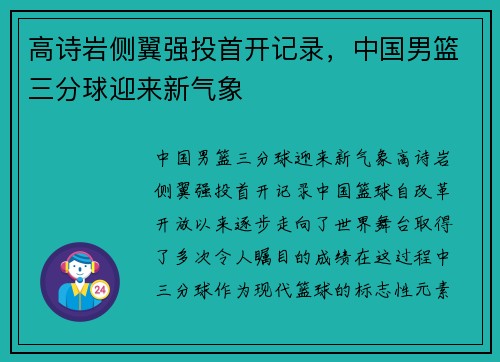 高诗岩侧翼强投首开记录，中国男篮三分球迎来新气象

中国男篮三分球迎来新气象高诗岩侧翼强投首开记录中国篮球自改革开放以来逐步走向了世界舞台取得了多次令人瞩目的成绩在这过程中三分球作为现代篮球的标志性元素

24